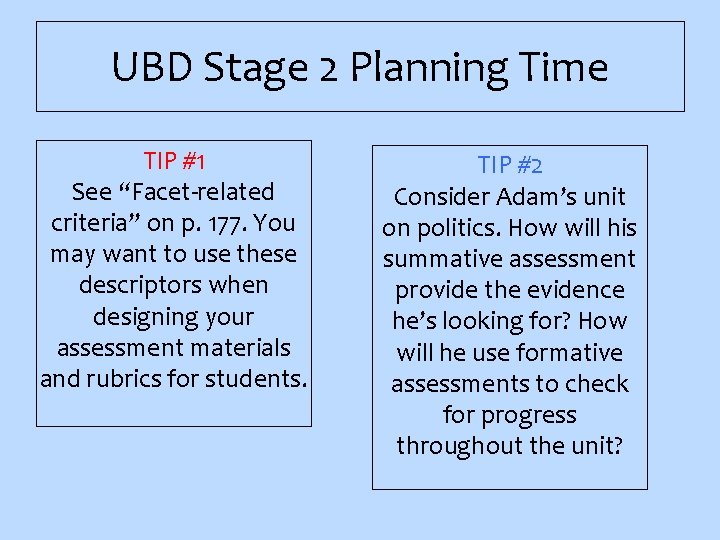 UBD Stage 2 Planning Time

TIP #1
See “Facet-related criteria” on p. 177. You may want to use these descriptors when designing your assessment materials and rubrics for students.

TIP #2
Consider Adam’s unit on politics. How will his summative assessment provide the evidence he’s looking for? How will he use formative assessments to check for progress throughout the unit?